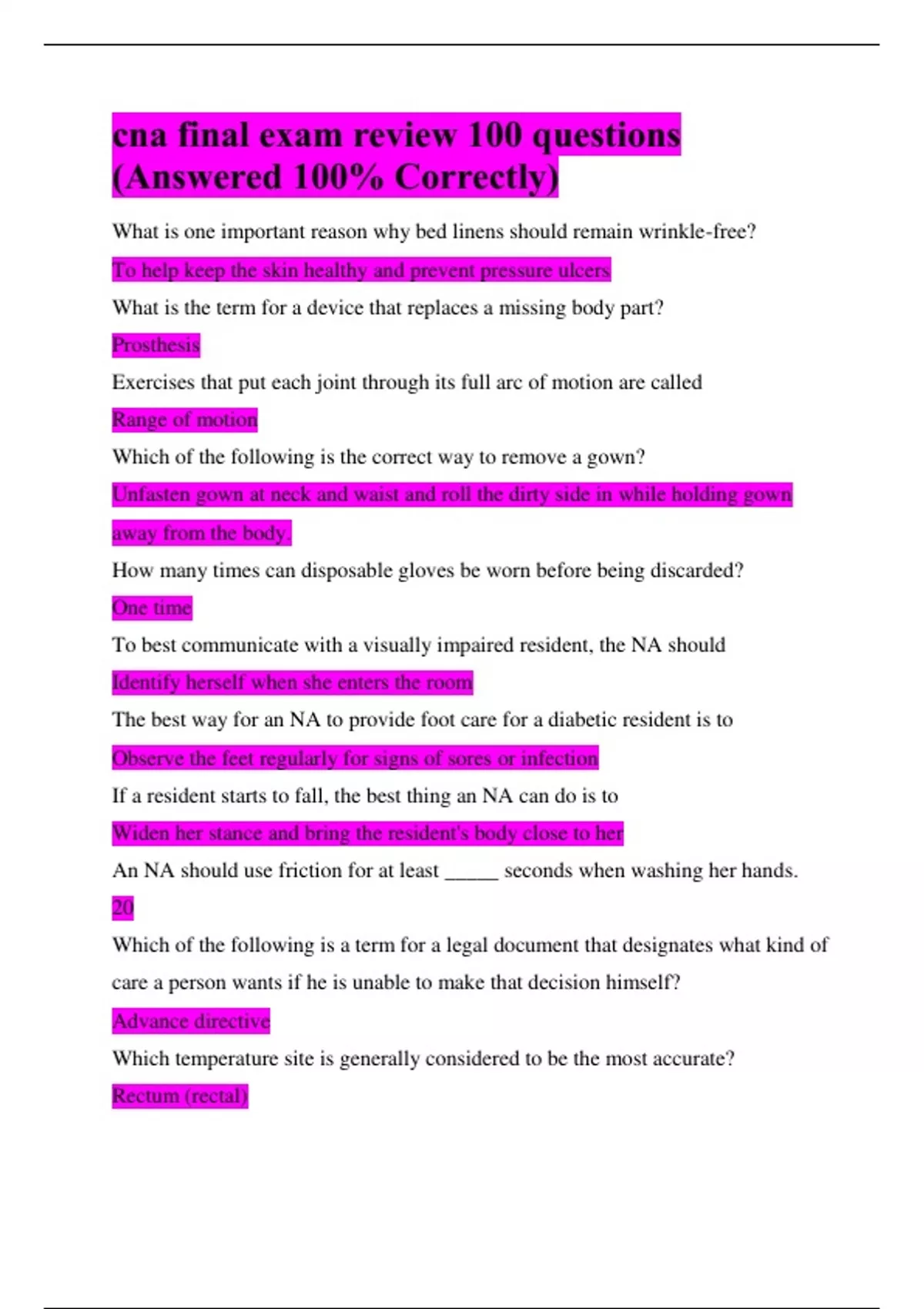 cna final exam review 100 questions (Answered 100% Correctly)

What is one important reason why bed linens should remain wrinkle-free?

To help keep the skin healthy and prevent pressure ulcers

What is the term for a device that replaces a missing body part?

Prosthesis

Exercises that put each joint through its full arc of motion are called

Range of motion

Which of the following is the correct way to remove a gown?

Unfasten gown at neck and waist and roll the dirty side in while holding gown away from the body.

How many times can disposable gloves be worn before being discarded?

One time

To best communicate with a visually impaired resident, the NA should

Identify herself when she enters the room

The best way for an NA to provide foot care for a diabetic resident is to

Observe the feet regularly for signs of sores or infection

If a resident starts to fall, the best thing an NA can do is to

Widen her stance and bring the resident's body close to her

An NA should use friction for at least _____ seconds when washing her hands.

20

Which of the following is a term for a legal document that designates what kind of care a person wants if he is unable to make that decision himself?

Advance directive

Which temperature site is generally considered to be the most accurate?

Rectum (rectal)